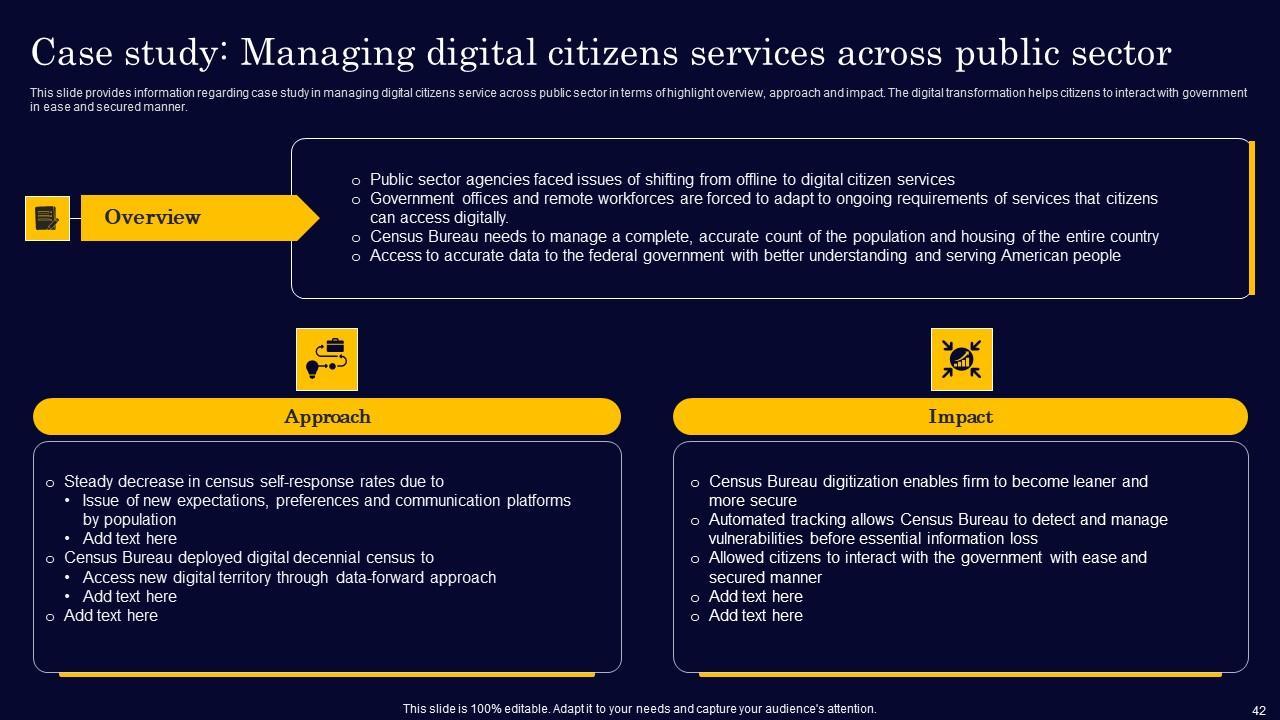 Case study: Managing digital citizens services across public sector

This slide provides information regarding case study in managing digital citizens service across public sector in terms of highlight overview, approach and impact. The digital transformation helps citizens to interact with government in ease and secured manner.

Overview

o Public sector agencies faced issues of shifting from offline to digital citizen services
o Government offices and remote workforces are forced to adapt to ongoing requirements of services that citizens can access digitally.
o Census Bureau needs to manage a complete, accurate count of the population and housing of the entire country
o Access to accurate data to the federal government with better understanding and serving American people

Approach

o Steady decrease in census self-response rates due to
• Issue of new expectations, preferences and communication platforms by population
• Add text here
o Census Bureau deployed digital decennial census to
• Access new digital territory through data-forward approach
• Add text here
o Add text here

Impact

o Census Bureau digitization enables firm to become leaner and more secure
o Automated tracking allows Census Bureau to detect and manage vulnerabilities before essential information loss
o Allowed citizens to interact with the government with ease and secured manner
o Add text here
o Add text here

This slide is 100% editable. Adapt it to your needs and capture your audience's attention.

42